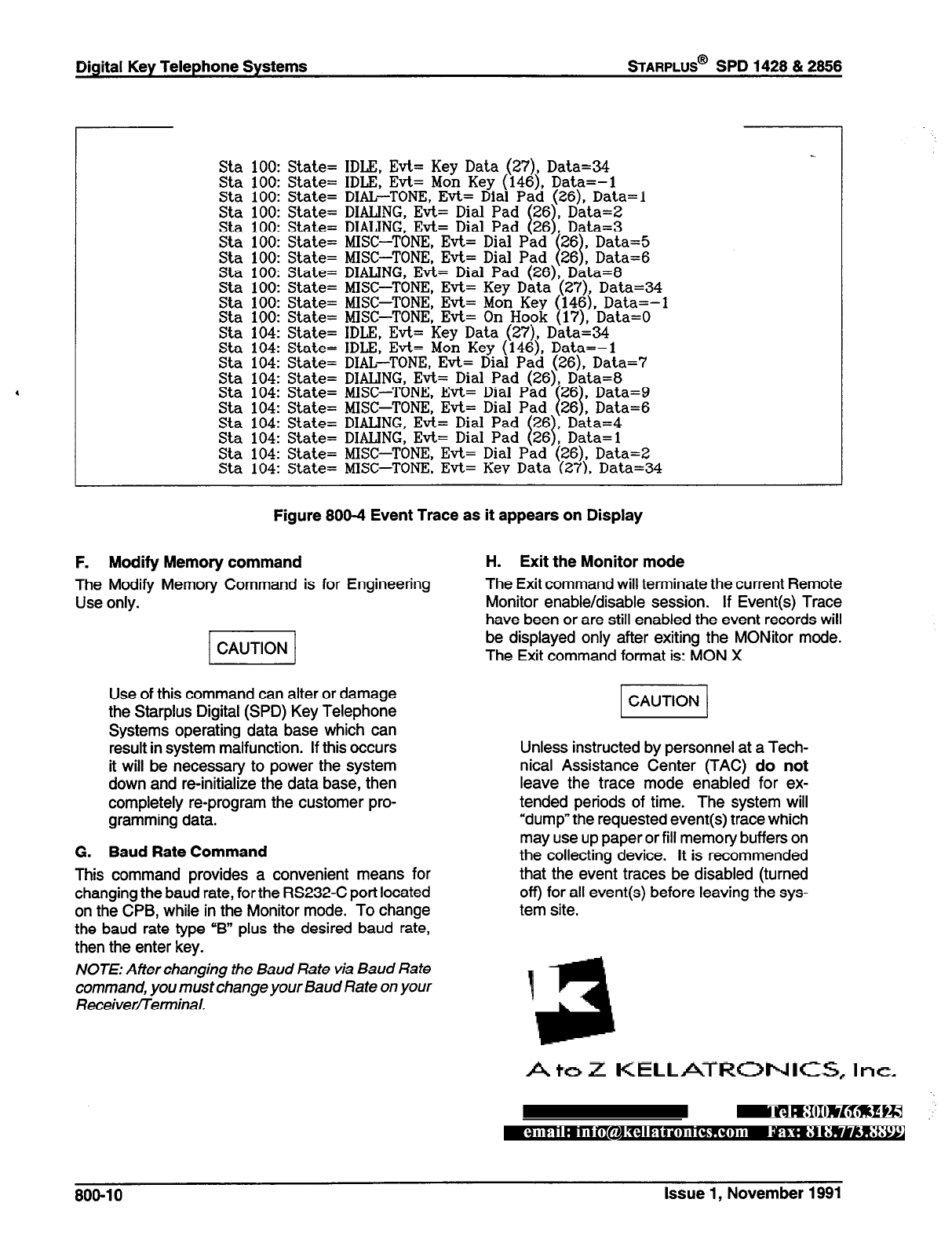 Digital Key Telephone Systems

STARPLUS® SPD 1428 & 2856

Sta 100: State= IDLE, Evt= Key Data (27), Data=34
Sta 100: State= IDLE, Evt= Mon Key (146), Data=-1
Sta 100: State= DIAL—TONE, Evt= Dial Pad (26), Data=1
Sta 100: State= DIALING, Evt= Dial Pad (26), Data=2
Sta 100: State= DIALING, Evt= Dial Pad (26), Data=3
Sta 100: State= MISC—TONE, Evt= Dial Pad (26), Data=5
Sta 100: State= MISC—TONE, Evt= Dial Pad (26), Data=6
Sta 100: State= DIALING, Evt= Dial Pad (26), Data=8
Sta 100: State= MISC—TONE, Evt= Key Data (27), Data=34
Sta 100: State= MISC—TONE, Evt= Mon Key (146), Data=-1
Sta 100: State= MISC—TONE, Evt= On Hook (17), Data=0
Sta 104: State= IDLE, Evt= Key Data (27), Data=34
Sta 104: State= IDLE, Evt= Mon Key (146), Data=-1
Sta 104: State= DIAL—TONE, Evt= Dial Pad (26), Data=7
Sta 104: State= DIALING, Evt= Dial Pad (26), Data=8
Sta 104: State= MISC—TONE, Evt= Dial Pad (26), Data=9
Sta 104: State= MISC—TONE, Evt= Dial Pad (26), Data=6
Sta 104: State= DIALING, Evt= Dial Pad (26), Data=4
Sta 104: State= DIALING, Evt= Dial Pad (26), Data=1
Sta 104: State= MISC—TONE, Evt= Dial Pad (26), Data=2
Sta 104: State= MISC—TONE, Evt= Key Data (27), Data=34

Figure 800-4 Event Trace as it appears on Display

F. Modify Memory command

The Modify Memory Command is for Engineering Use only.

CAUTION

Use of this command can alter or damage the Starplus Digital (SPD) Key Telephone Systems operating data base which can result in system malfunction. If this occurs it will be necessary to power the system down and re-initialize the data base, then completely re-program the customer programming data.

G. Baud Rate Command

This command provides a convenient means for changing the baud rate, for the RS232-C port located on the CPB, while in the Monitor mode. To change the baud rate type "B" plus the desired baud rate, then the enter key.

NOTE: After changing the Baud Rate via Baud Rate command, you must change your Baud Rate on your Receiver/Terminal.

H. Exit the Monitor mode

The Exit command will terminate the current Remote Monitor enable/disable session. If Event(s) Trace have been or are still enabled the event records will be displayed only after exiting the MONitor mode. The Exit command format is: MON X

CAUTION

Unless instructed by personnel at a Technical Assistance Center (TAC) do not leave the trace mode enabled for extended periods of time. The system will "dump" the requested event(s) trace which may use up paper or fill memory buffers on the collecting device. It is recommended that the event traces be disabled (turned off) for all event(s) before leaving the system site.

A to Z KELLATRONICS, Inc.

Tel: 800.766.3425
email: info@kellatronics.com Fax: 818.773.8899

800-10

Issue 1, November 1991